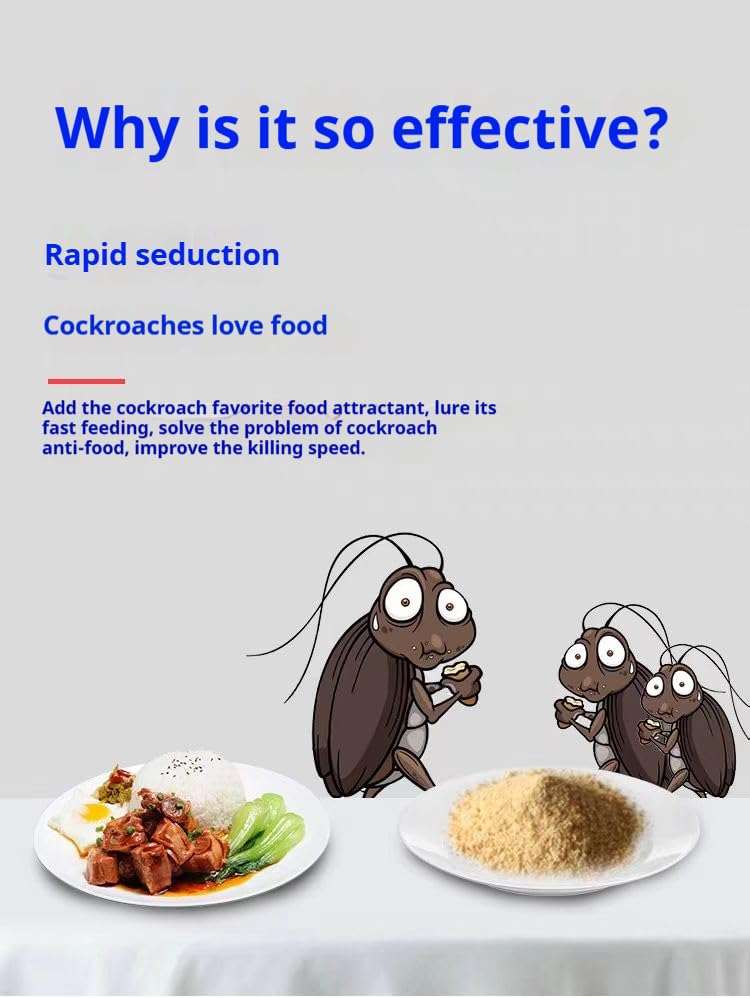 Why is it so effective?

Rapid seduction

Cockroaches love food

Add the cockroach favorite food attractant, lure its fast feeding, solve the problem of cockroach anti-food, improve the killing speed.